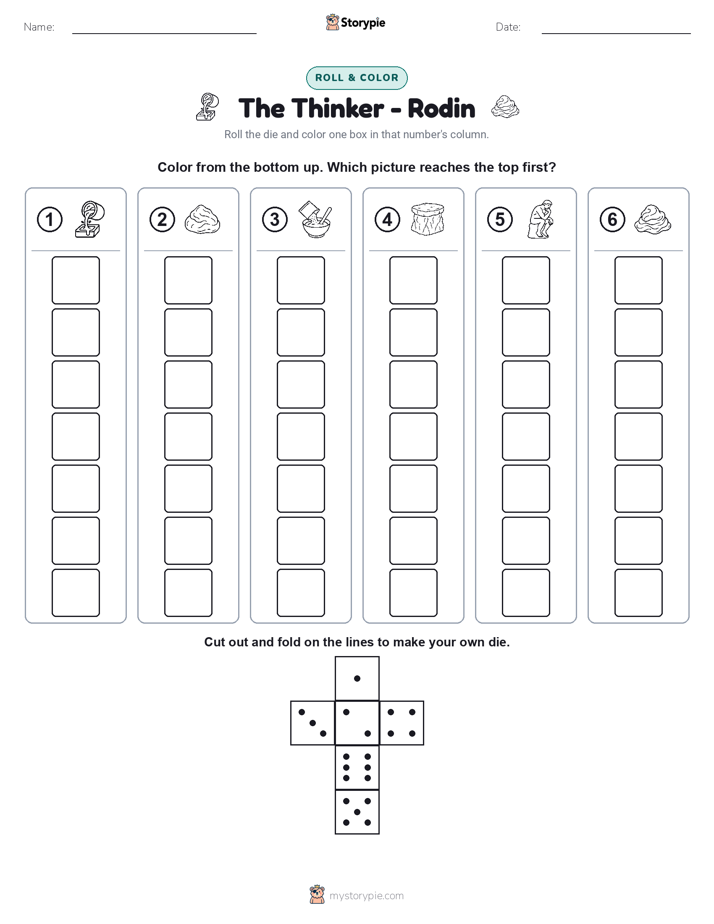 Name:

Storypie

Date:

ROLL & COLOR

The Thinker - Rodin

Roll the die and color one box in that number's column.

Color from the bottom up. Which picture reaches the top first?

1 2 3 4 5 6

Cut out and fold on the lines to make your own die.

mystorypie.com